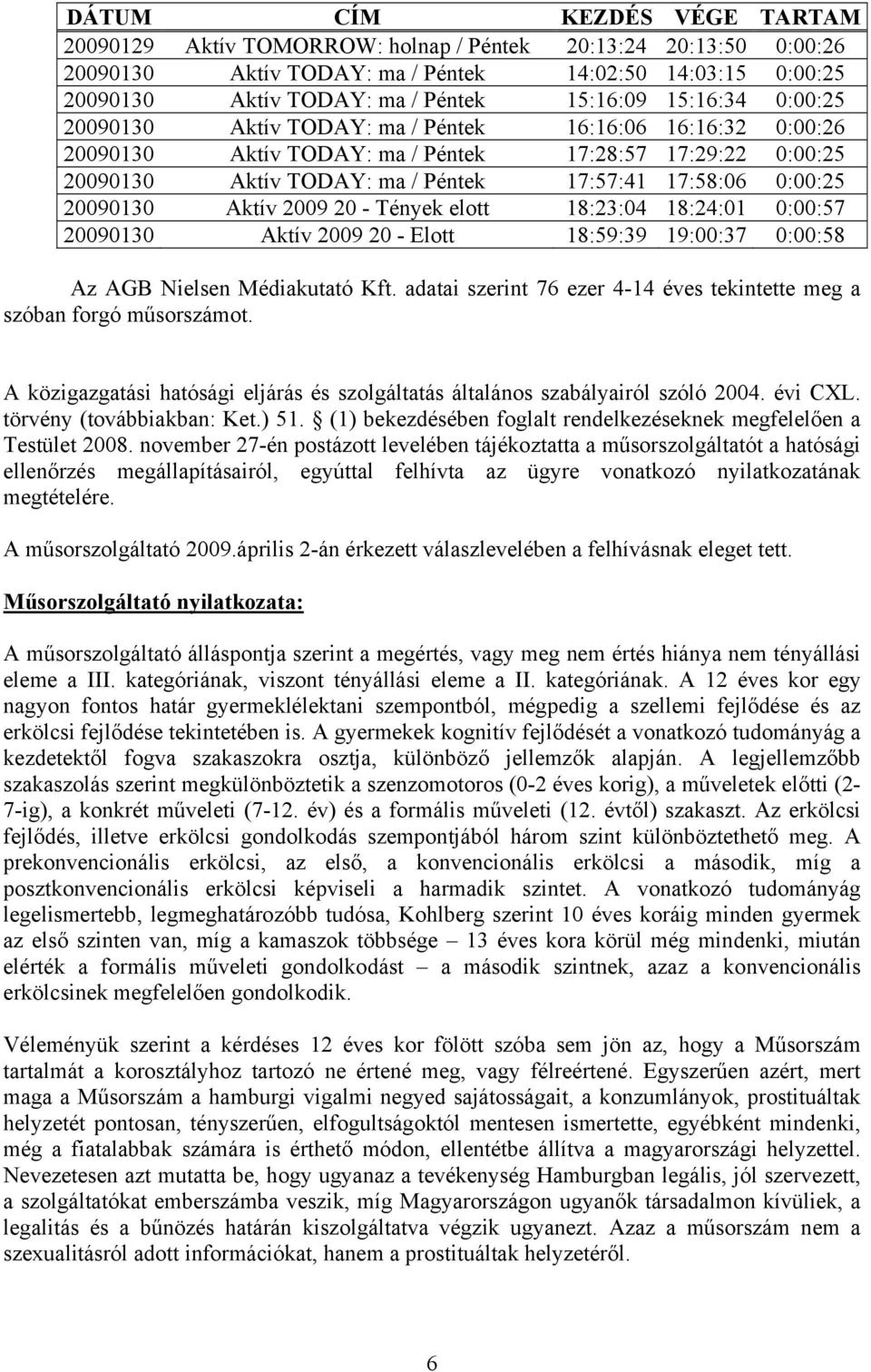 | DÁTUM | CÍM | KEZDÉS | VÉGE | TARTAM |
|---|---|---|---|---|
| 20090129 | Aktív TOMORROW: holnap / Péntek | 20:13:24 | 20:13:50 | 0:00:26 |
| 20090130 | Aktív TODAY: ma / Péntek | 14:02:50 | 14:03:15 | 0:00:25 |
| 20090130 | Aktív TODAY: ma / Péntek | 15:16:09 | 15:16:34 | 0:00:25 |
| 20090130 | Aktív TODAY: ma / Péntek | 16:16:06 | 16:16:32 | 0:00:26 |
| 20090130 | Aktív TODAY: ma / Péntek | 17:28:57 | 17:29:22 | 0:00:25 |
| 20090130 | Aktív TODAY: ma / Péntek | 17:57:41 | 17:58:06 | 0:00:25 |
| 20090130 | Aktív 2009 20 - Tények elott | 18:23:04 | 18:24:01 | 0:00:57 |
| 20090130 | Aktív 2009 20 - Elott | 18:59:39 | 19:00:37 | 0:00:58 |

Az AGB Nielsen Médiakutató Kft. adatai szerint 76 ezer 4-14 éves tekintette meg a szóban forgó műsorszámot.

A közigazgatási hatósági eljárás és szolgáltatás általános szabályairól szóló 2004. évi CXL. törvény (továbbiakban: Ket.) 51. § (1) bekezdésében foglalt rendelkezéseknek megfelelően a Testület 2008. november 27-én postázott levelében tájékoztatta a műsorszolgáltatót a hatósági ellenőrzés megállapításairól, egyúttal felhívta az ügyre vonatkozó nyilatkozatának megtételére.

A műsorszolgáltató 2009.április 2-án érkezett válaszlevelében a felhívásnak eleget tett.

Műsorszolgáltató nyilatkozata:

A műsorszolgáltató álláspontja szerint a megértés, vagy meg nem értés hiánya nem tényállási eleme a III. kategóriának, viszont tényállási eleme a II. kategóriának. A 12 éves kor egy nagyon fontos határ gyermeklélektani szempontból, mégpedig a szellemi fejlődése és az erkölcsi fejlődése tekintetében is. A gyermekek kognitív fejlődését a vonatkozó tudományág a kezdetektől fogva szakaszokra osztja, különböző jellemzők alapján. A legjellemzőbb szakaszolás szerint megkülönböztetik a szenzomotoros (0-2 éves korig), a műveletek előtti (2-7-ig), a konkrét műveleti (7-12. év) és a formális műveleti (12. évtől) szakaszt. Az erkölcsi fejlődés, illetve erkölcsi gondolkodás szempontjából három szint különböztethető meg. A prekonvencionális erkölcsi, az első, a konvencionális erkölcsi a második, míg a posztkonvencionális erkölcsi képviseli a harmadik szintet. A vonatkozó tudományág legelismertebb, legmeghatározóbb tudósa, Kohlberg szerint 10 éves koráig minden gyermek az első szinten van, míg a kamaszok többsége – 13 éves kora körül még mindenki, miután elérték a formális műveleti gondolkodást – a második szintnek, azaz a konvencionális erkölcsinek megfelelően gondolkodik.

Véleményük szerint a kérdéses 12 éves kor fölött szóba sem jön az, hogy a Műsorszám tartalmát a korosztályhoz tartozó ne értené meg, vagy félreértené. Egyszerűen azért, mert maga a Műsorszám a hamburgi vigalmi negyed sajátosságait, a konzumlányok, prostituáltak helyzetét pontosan, tényszerűen, elfogultságoktól mentesen ismertette, egyébként mindenki, még a fiatalabbak számára is érthető módon, ellentétbe állítva a magyarországi helyzettel. Nevezetesen azt mutatta be, hogy ugyanaz a tevékenység Hamburgban legális, jól szervezett, a szolgáltatókat emberszámba veszik, míg Magyarországon ugyanők társadalmon kívüliek, a legalitás és a bűnözés határán kiszolgáltatva végzik ugyanezt. Azaz a műsorszám nem a szexualitásról adott információkat, hanem a prostituáltak helyzetéről.

6